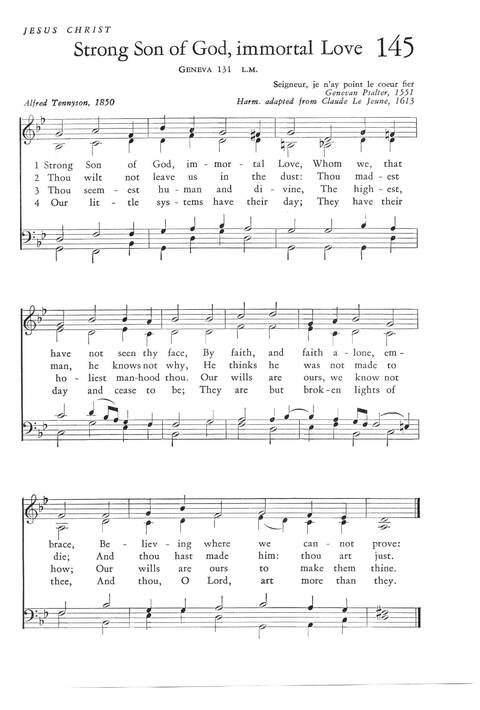 JESUS CHRIST

Strong Son of God, immortal Love 145

GENEVA 131 L.M.

Seigneur, je n'ay point le coeur fier
Genevan Psalter, 1551
Harm. adapted from Claude Le Jeune, 1613

Alfred Tennyson, 1850

1 Strong Son of God, im - mor - tal Love, Whom we, that
2 Thou wilt not leave us in the dust: Thou mad - est
3 Thou seem - est hu - man and di - vine, The high - est,
4 Our lit - tle sys - tems have their day; They have their

have not seen thy face, By faith, and faith a - lone, em -
man, he knows not why, He thinks he was not made to
ho - liest man-hood thou. Our wills are ours, we know not
day and cease to be; They are but brok - en lights of

brace, Be - liev - ing where we can - not prove:
die; And thou hast made him: thou art just.
how; Our wills are ours to make them thine.
thee, And thou, O Lord, art more than they.